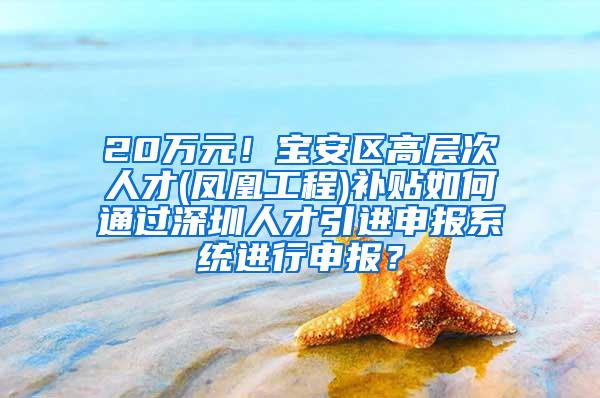 20万元！宝安区高层次人才(凤凰工程)补贴如何通过深圳人才引进申报系统进行申报？